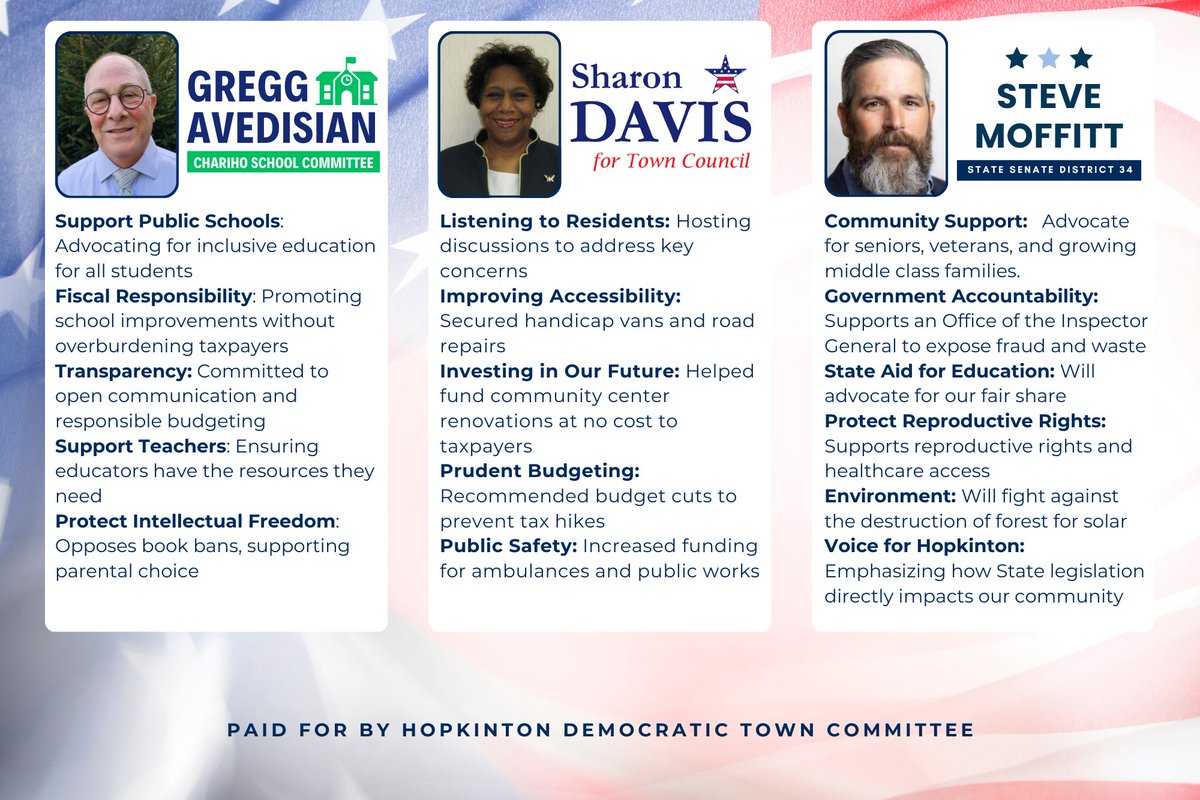 GREGG AVEDISIAN
CHARIHO SCHOOL COMMITTEE

Support Public Schools: Advocating for inclusive education for all students
Fiscal Responsibility: Promoting school improvements without overburdening taxpayers
Transparency: Committed to open communication and responsible budgeting
Support Teachers: Ensuring educators have the resources they need
Protect Intellectual Freedom: Opposes book bans, supporting parental choice

Sharon DAVIS
for Town Council

Listening to Residents: Hosting discussions to address key concerns
Improving Accessibility: Secured handicap vans and road repairs
Investing in Our Future: Helped fund community center renovations at no cost to taxpayers
Prudent Budgeting: Recommended budget cuts to prevent tax hikes
Public Safety: Increased funding for ambulances and public works

STEVE MOFFITT
STATE SENATE DISTRICT 34

Community Support: Advocate for seniors, veterans, and growing middle class families.
Government Accountability: Supports an Office of the Inspector General to expose fraud and waste
State Aid for Education: Will advocate for our fair share
Protect Reproductive Rights: Supports reproductive rights and healthcare access
Environment: Will fight against the destruction of forest for solar
Voice for Hopkinton: Emphasizing how State legislation directly impacts our community

PAID FOR BY HOPKINTON DEMOCRATIC TOWN COMMITTEE